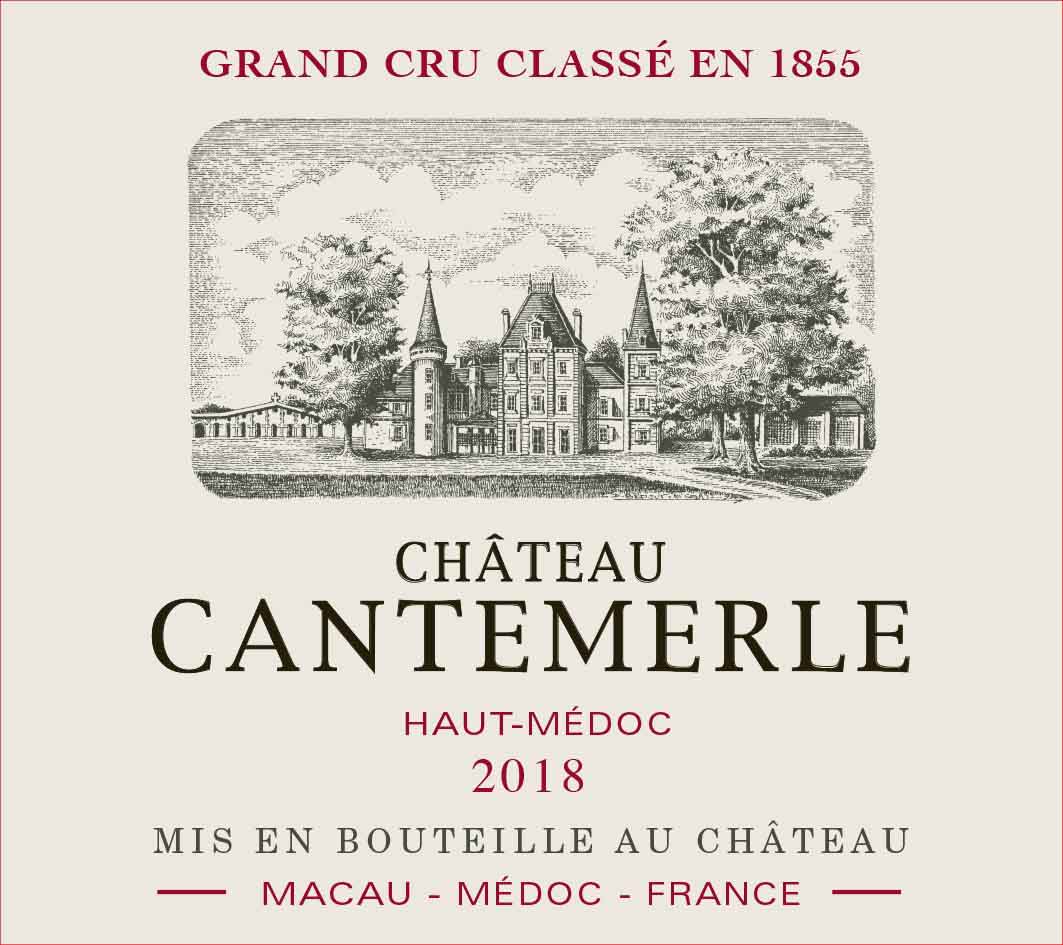 GRAND CRU CLASSÉ EN 1855

CHÂTEAU
CANTEMERLE

HAUT-MÉDOC
2018

MIS EN BOUTEILLE AU CHÂTEAU

MACAU - MÉDOC - FRANCE